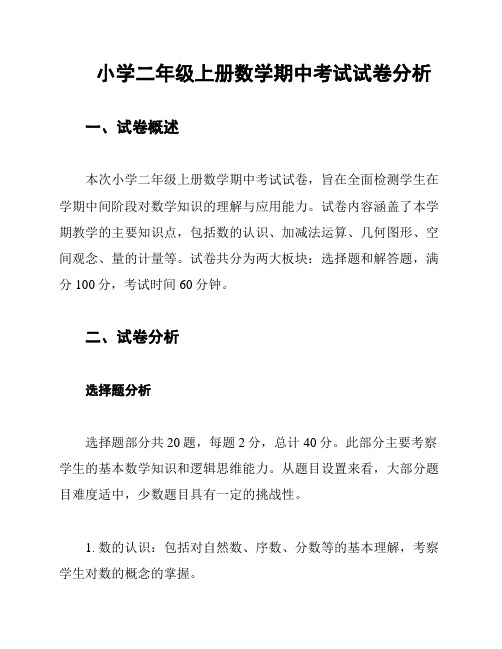 小学二年级上册数学期中考试试卷分析

一、试卷概述

本次小学二年级上册数学期中考试试卷，旨在全面检测学生在学期中间阶段对数学知识的理解与应用能力。试卷内容涵盖了本学期教学的主要知识点，包括数的认识、加减法运算、几何图形、空间观念、量的计量等。试卷共分为两大板块：选择题和解答题，满分 100 分，考试时间 60 分钟。

二、试卷分析

选择题分析

选择题部分共 20 题，每题 2 分，总计 40 分。此部分主要考察学生的基本数学知识和逻辑思维能力。从题目设置来看，大部分题目难度适中，少数题目具有一定的挑战性。

1. 数的认识：包括对自然数、序数、分数等的基本理解，考察学生对数的概念的掌握。